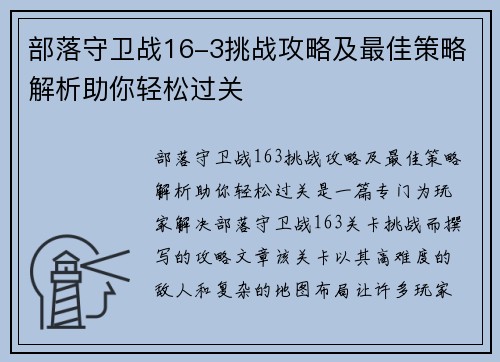 部落守卫战16-3挑战攻略及最佳策略解析助你轻松过关

部落守卫战163挑战攻略及最佳策略解析助你轻松过关是一篇专门为玩家解决部落守卫战163关卡挑战而撰写的攻略文章该关卡以其高难度的敌人和复杂的地图布局让许多玩家